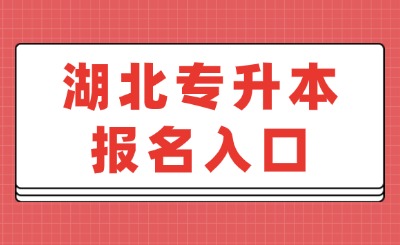 湖北专升本
报名入口